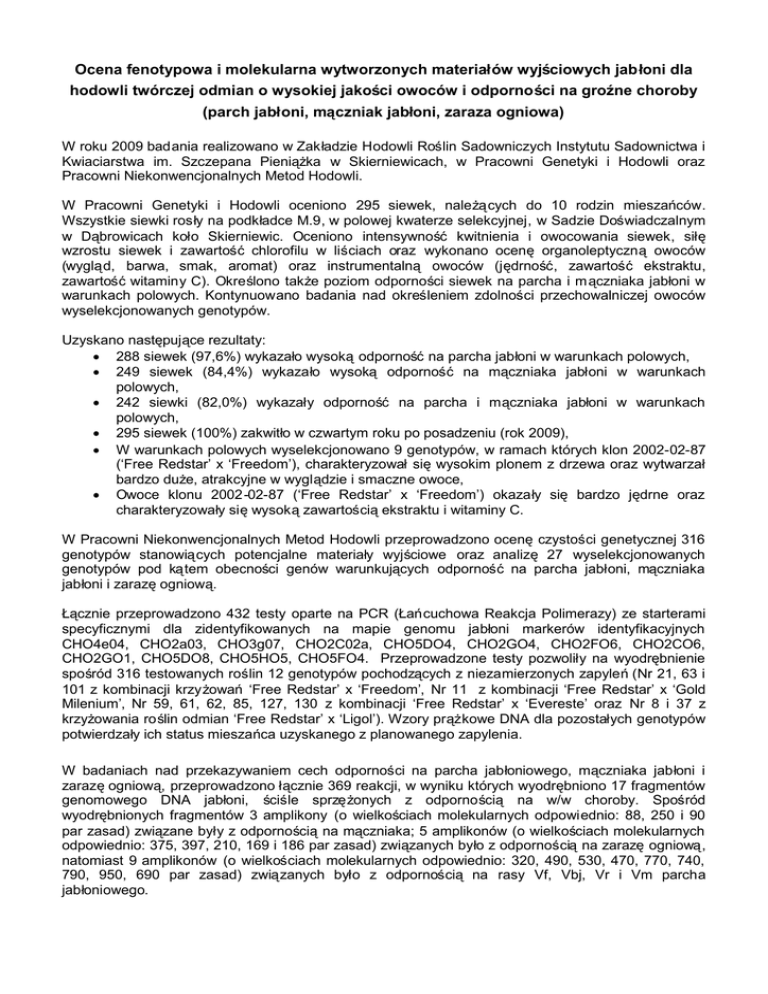 Ocena fenotypowa i molekularna wytworzonych materiałów wyjściowych jabłoni dla hodowli twórczej odmian o wysokiej jakości owoców i odporności na groźne choroby (parch jabłoni, mączniak jabłoni, zaraza ogniowa)

W roku 2009 badania realizowano w Zakładzie Hodowli Roślin Sadowniczych Instytutu Sadownictwa i Kwiaciarstwa im. Szczepana Pieniążka w Skierniewicach, w Pracowni Genetyki i Hodowli oraz Pracowni Niekonwencjonalnych Metod Hodowli.

W Pracowni Genetyki i Hodowli oceniono 295 siewek, należących do 10 rodzin mieszańców. Wszystkie siewki rosły na podkładce M.9, w polowej kwaterze selekcyjnej, w Sadzie Doświadczalnym w Dąbrowicach koło Skierniewic. Oceniono intensywność kwitnienia i owocowania siewek, siłę wzrostu siewek i zawartość chlorofilu w liściach oraz wykonano ocenę organoleptyczną owoców (wygląd, barwa, smak, aromat) oraz instrumentalną owoców (jędrność, zawartość ekstraktu, zawartość witaminy C). Określono także poziom odporności siewek na parcha i mączniaka jabłoni w warunkach polowych. Kontynuowano badania nad określeniem zdolności przechowalniczej owoców wyselekcjonowanych genotypów.

Uzyskano następujące rezultaty:
• 288 siewek (97,6%) wykazało wysoką odporność na parcha jabłoni w warunkach polowych,
• 249 siewek (84,4%) wykazało wysoką odporność na mączniaka jabłoni w warunkach polowych,
• 242 siewki (82,0%) wykazały odporność na parcha i mączniaka jabłoni w warunkach polowych,
• 295 siewek (100%) zakwitło w czwartym roku po posadzeniu (rok 2009),
• W warunkach polowych wyselekcjonowano 9 genotypów, w ramach których klon 2002-02-87 ('Free Redstar' x 'Freedom'), charakteryzował się wysokim plonem z drzewa oraz wytwarzał bardzo duże, atrakcyjne w wyglądzie i smaczne owoce,
• Owoce klonu 2002-02-87 ('Free Redstar' x 'Freedom') okazały się bardzo jędrne oraz charakteryzowały się wysoką zawartością ekstraktu i witaminy C.

W Pracowni Niekonwencjonalnych Metod Hodowli przeprowadzono ocenę czystości genetycznej 316 genotypów stanowiących potencjalne materiały wyjściowe oraz analizę 27 wyselekcjonowanych genotypów pod kątem obecności genów warunkujących odporność na parcha jabłoni, mączniaka jabłoni i zarazę ogniową.

Łącznie przeprowadzono 432 testy oparte na PCR (Łańcuchowa Reakcja Polimerazy) ze starterami specyficznymi dla zidentyfikowanych na mapie genomu jabłoni markerów identyfikacyjnych CHO4e04, CHO2a03, CHO3g07, CHO2C02a, CHO5DO4, CHO2GO4, CHO2FO6, CHO2CO6, CHO2GO1, CHO5DO8, CHO5HO5, CHO5FO4. Przeprowadzone testy pozwoliły na wyodrębnienie spośród 316 testowanych roślin 12 genotypów pochodzących z niezamierzonych zapyleń (Nr 21, 63 i 101 z kombinacji krzyżowań 'Free Redstar' x 'Freedom', Nr 11 z kombinacji 'Free Redstar' x 'Gold Milenium', Nr 59, 61, 62, 85, 127, 130 z kombinacji 'Free Redstar' x 'Evereste' oraz Nr 8 i 37 z krzyżowania roślin odmian 'Free Redstar' x 'Ligol'). Wzory prążkowe DNA dla pozostałych genotypów potwierdzały ich status mieszańca uzyskanego z planowanego zapylenia.

W badaniach nad przekazywaniem cech odporności na parcha jabłoniowego, mączniaka jabłoni i zarazę ogniową, przeprowadzono łącznie 369 reakcji, w wyniku których wyodrębniono 17 fragmentów genomowego DNA jabłoni, ściśle sprzężonych z odpornością na w/w choroby. Spośród wyodrębnionych fragmentów 3 amplikony (o wielkościach molekularnych odpowiednio: 88, 250 i 90 par zasad) związane były z odpornością na mączniaka; 5 amplikonów (o wielkościach molekularnych odpowiednio: 375, 397, 210, 169 i 186 par zasad) związanych było z odpornością na zarazę ogniową, natomiast 9 amplikonów (o wielkościach molekularnych odpowiednio: 320, 490, 530, 470, 770, 740, 790, 950, 690 par zasad) związanych było z odpornością na rasy Vf, Vbj, Vr i Vm parcha jabłoniowego.